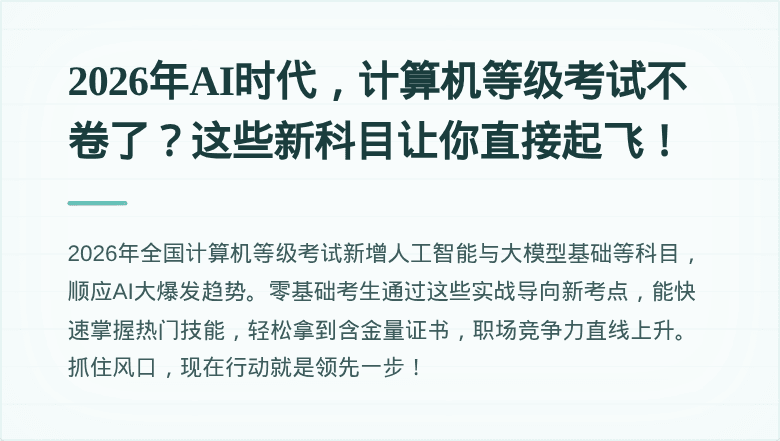 2026年AI时代，计算机等级考试不卷了？这些新科目让你直接起飞！

2026年全国计算机等级考试新增人工智能与大模型基础等科目，顺应AI大爆发趋势。零基础考生通过这些实战导向新考点，能快速掌握热门技能，轻松拿到含金量证书，职场竞争力直线上升。抓住风口，现在行动就是领先一步！